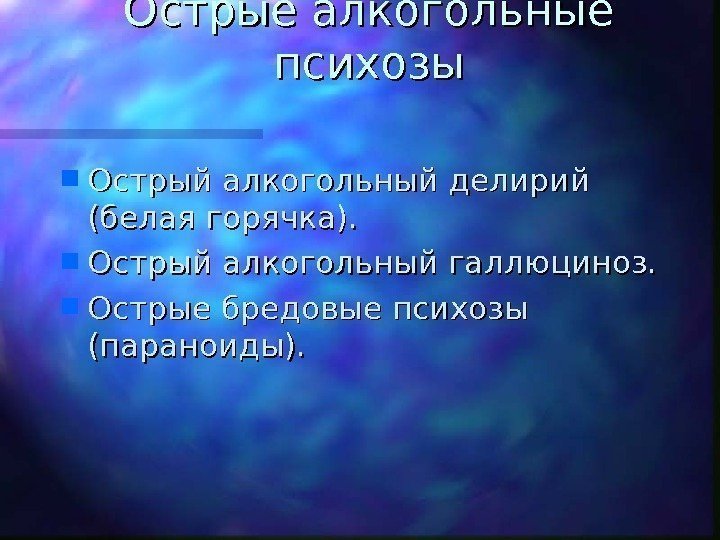 Острые алкогольные психозы

Острый алкогольный делирий (белая горячка).

Острый алкогольный галлюциноз.

Острые бредовые психозы (параноиды).